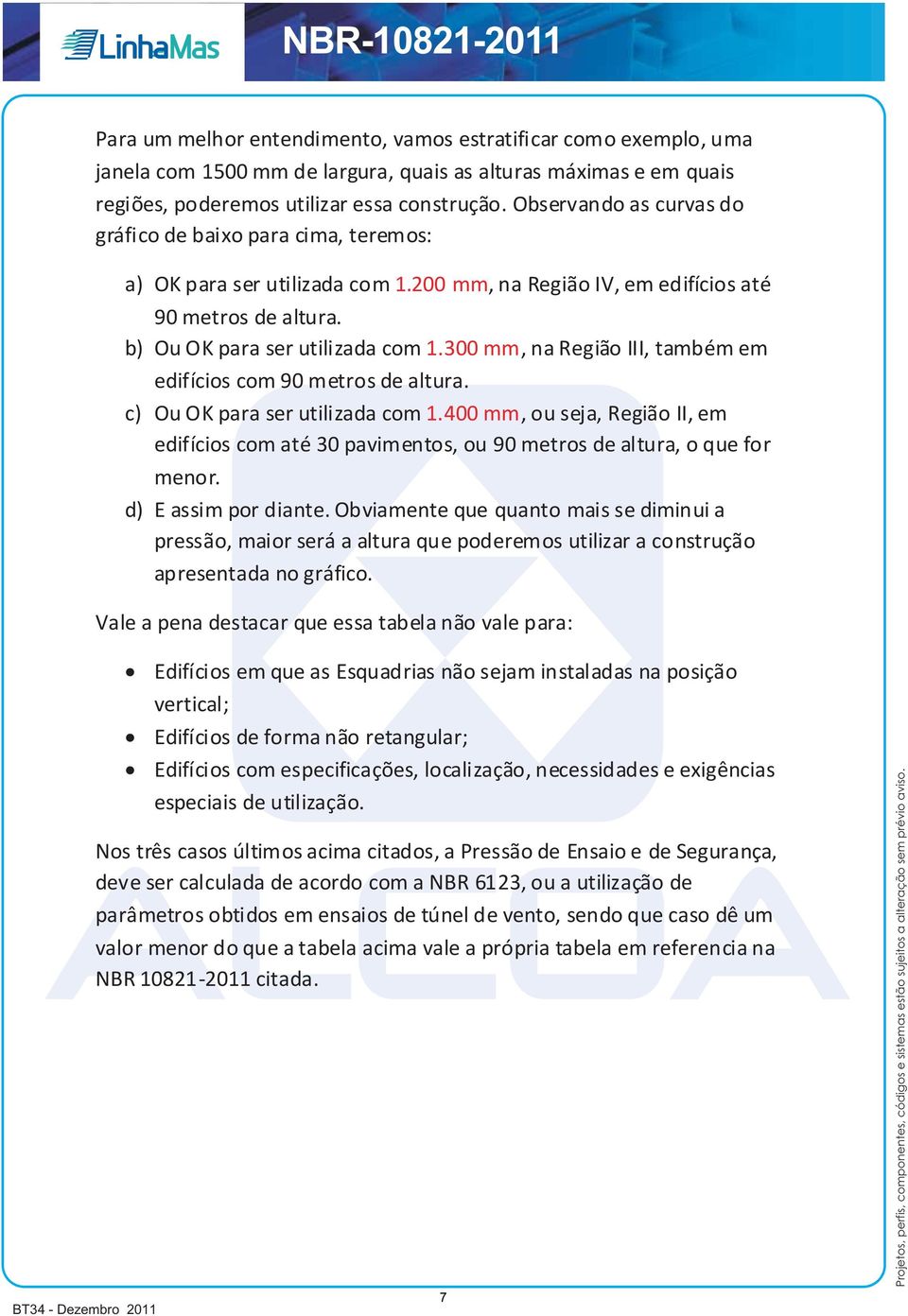 LinhaMas

NBR-10821-2011

Para um melhor entendimento, vamos estratificar como exemplo, uma janela com 1500 mm de largura, quais as alturas máximas e em quais regiões, poderemos utilizar essa construção. Observando as curvas do gráfico de baixo para cima, teremos:

a) OK para ser utilizada com 1.200 mm, na Região IV, em edifícios até 90 metros de altura.
b) Ou OK para ser utilizada com 1.300 mm, na Região III, também em edifícios com 90 metros de altura.
c) Ou OK para ser utilizada com 1.400 mm, ou seja, Região II, em edifícios com até 30 pavimentos, ou 90 metros de altura, o que for menor.
d) E assim por diante. Obviamente que quanto mais se diminui a pressão, maior será a altura que poderemos utilizar a construção apresentada no gráfico.

Vale a pena destacar que essa tabela não vale para:

• Edifícios em que as Esquadrias não sejam instaladas na posição vertical;
• Edifícios de forma não retangular;
• Edifícios com especificações, localização, necessidades e exigências especiais de utilização.

Nos três casos últimos acima citados, a Pressão de Ensaio e de Segurança, deve ser calculada de acordo com a NBR 6123, ou a utilização de parâmetros obtidos em ensaios de túnel de vento, sendo que caso dê um valor menor do que a tabela acima vale a própria tabela em referencia na NBR 10821-2011 citada.

ALCOA

Projetos, perfis, componentes, códigos e sistemas estão sujeitos a alteração sem prévio aviso.

BT34 - Dezembro 2011

7